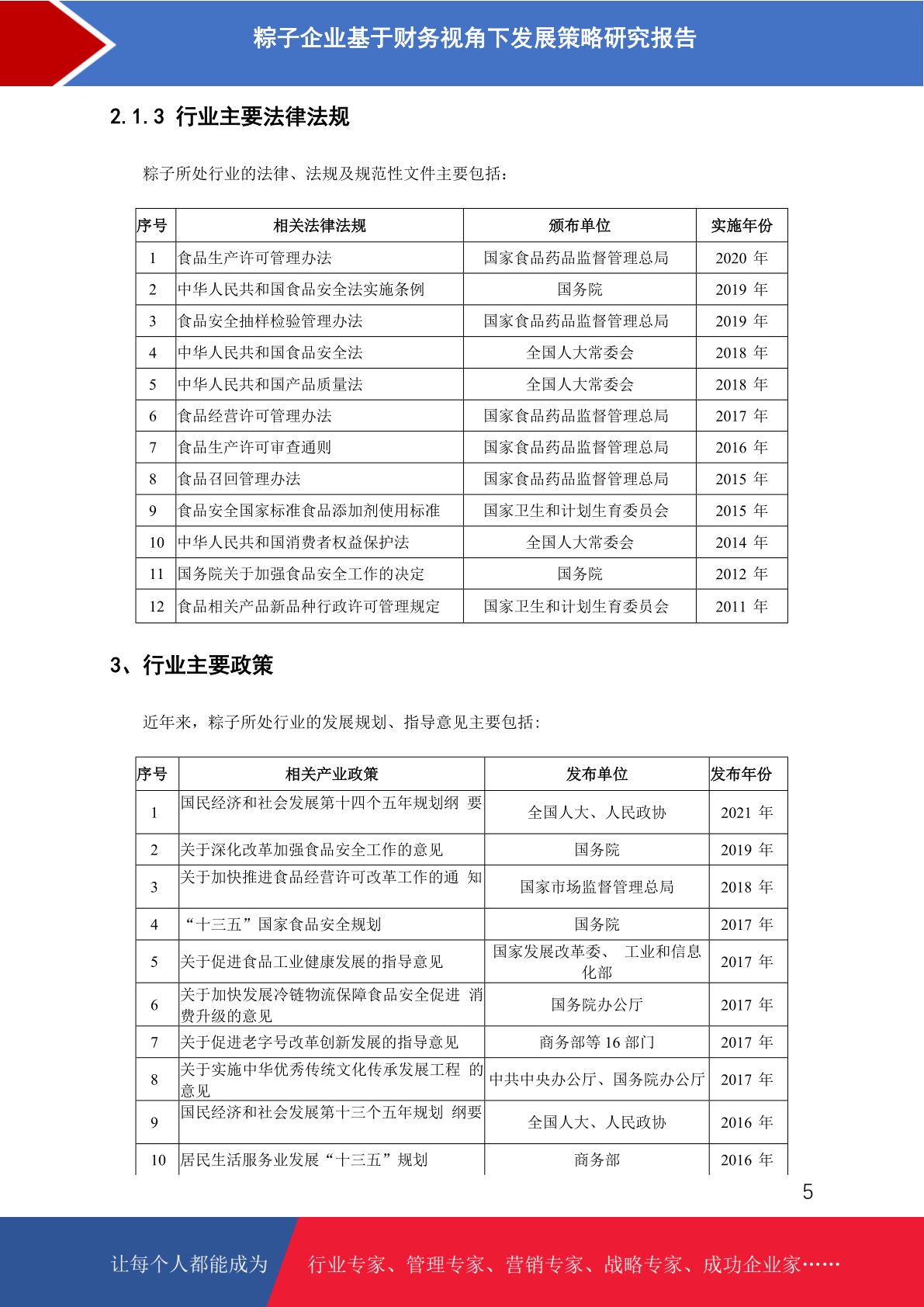 粽子企业基于财务视角下发展策略研究报告

2.1.3 行业主要法律法规

粽子所处行业的法律、法规及规范性文件主要包括：

| 序号 | 相关法律法规 | 颁布单位 | 实施年份 |
|---|---|---|---|
| 1 | 食品生产许可管理办法 | 国家食品药品监督管理总局 | 2020 年 |
| 2 | 中华人民共和国食品安全法实施条例 | 国务院 | 2019 年 |
| 3 | 食品安全抽样检验管理办法 | 国家食品药品监督管理总局 | 2019 年 |
| 4 | 中华人民共和国食品安全法 | 全国人大常委会 | 2018 年 |
| 5 | 中华人民共和国产品质量法 | 全国人大常委会 | 2018 年 |
| 6 | 食品经营许可管理办法 | 国家食品药品监督管理总局 | 2017 年 |
| 7 | 食品生产许可审查通则 | 国家食品药品监督管理总局 | 2016 年 |
| 8 | 食品召回管理办法 | 国家食品药品监督管理总局 | 2015 年 |
| 9 | 食品安全国家标准食品添加剂使用标准 | 国家卫生和计划生育委员会 | 2015 年 |
| 10 | 中华人民共和国消费者权益保护法 | 全国人大常委会 | 2014 年 |
| 11 | 国务院关于加强食品安全工作的决定 | 国务院 | 2012 年 |
| 12 | 食品相关产品新品种行政许可管理规定 | 国家卫生和计划生育委员会 | 2011 年 |

3、行业主要政策

近年来，粽子所处行业的发展规划、指导意见主要包括：

| 序号 | 相关产业政策 | 发布单位 | 发布年份 |
|---|---|---|---|
| 1 | 国民经济和社会发展第十四个五年规划纲 要 | 全国人大、人民政协 | 2021 年 |
| 2 | 关于深化改革加强食品安全工作的意见 | 国务院 | 2019 年 |
| 3 | 关于加快推进食品经营许可改革工作的通 知 | 国家市场监督管理总局 | 2018 年 |
| 4 | “十三五”国家食品安全规划 | 国务院 | 2017 年 |
| 5 | 关于促进食品工业健康发展的指导意见 | 国家发展改革委、 工业和信息化部 | 2017 年 |
| 6 | 关于加快发展冷链物流保障食品安全促进 消费升级的意见 | 国务院办公厅 | 2017 年 |
| 7 | 关于促进老字号改革创新发展的指导意见 | 商务部等 16 部门 | 2017 年 |
| 8 | 关于实施中华优秀传统文化传承发展工程 的意见 | 中共中央办公厅、国务院办公厅 | 2017 年 |
| 9 | 国民经济和社会发展第十三个五年规划 纲要 | 全国人大、人民政协 | 2016 年 |
| 10 | 居民生活服务业发展“十三五”规划 | 商务部 | 2016 年 |

5

让每个人都能成为 行业专家、管理专家、营销专家、战略专家、成功企业家……